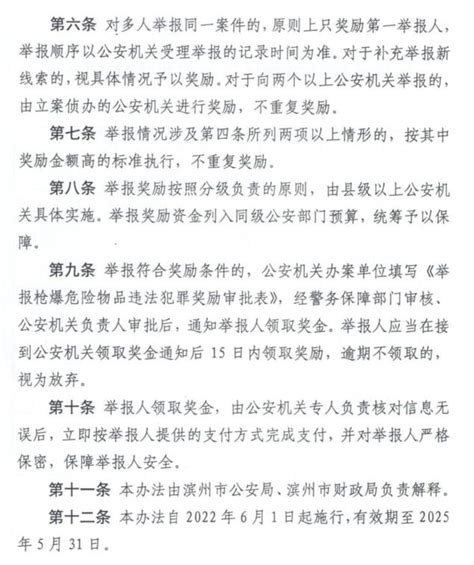 第六条 对多人举报同一案件的，原则上只奖励第一举报人，举报顺序以公安机关受理举报的记录时间为准。对于补充举报新线索的，视具体情况予以奖励。对于向两个以上公安机关举报的，由立案侦办的公安机关进行奖励，不重复奖励。

第七条 举报情况涉及第四条所列两项以上情形的，按其中奖励金额高的标准执行，不重复奖励。

第八条 举报奖励按照分级负责的原则，由县级以上公安机关具体实施。举报奖励资金列入同级公安部门预算，统筹予以保障。

第九条 举报符合奖励条件的，公安机关办案单位填写《举报枪爆危险物品违法犯罪奖励审批表》，经警务保障部门审核、公安机关负责人审批后，通知举报人领取奖金。举报人应当在接到公安机关领取奖金通知后 15 日内领取奖励，逾期不领取的，视为放弃。

第十条 举报人领取奖金，由公安机关专人负责核对信息无误后，立即按举报人提供的支付方式完成支付，并对举报人严格保密，保障举报人安全。

第十一条 本办法由滨州市公安局、滨州市财政局负责解释。

第十二条 本办法自 2022 年 6 月 1 日起施行，有效期至 2025 年 5 月 31 日。